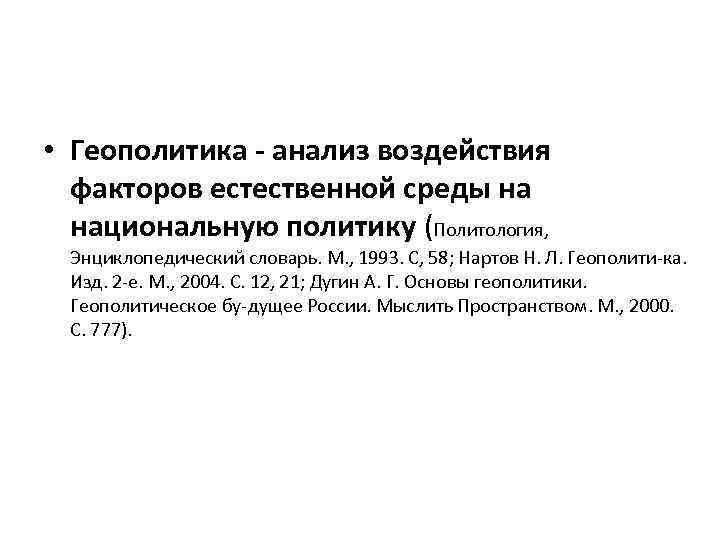 • Геополитика - анализ воздействия факторов естественной среды на национальную политику (Политология, Энциклопедический словарь. М., 1993. С, 58; Нартов Н. Л. Геополити-ка. Изд. 2-е. М., 2004. С. 12, 21; Дугин А. Г. Основы геополитики. Геополитическое бу-дущее России. Мыслить Пространством. М., 2000. С. 777).